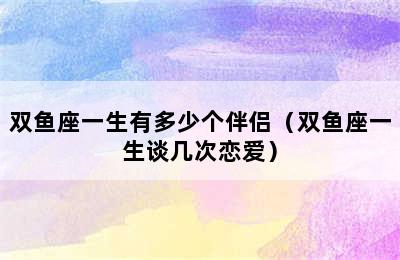 双鱼座一生有多少个伴侣（双鱼座一生谈几次恋爱）